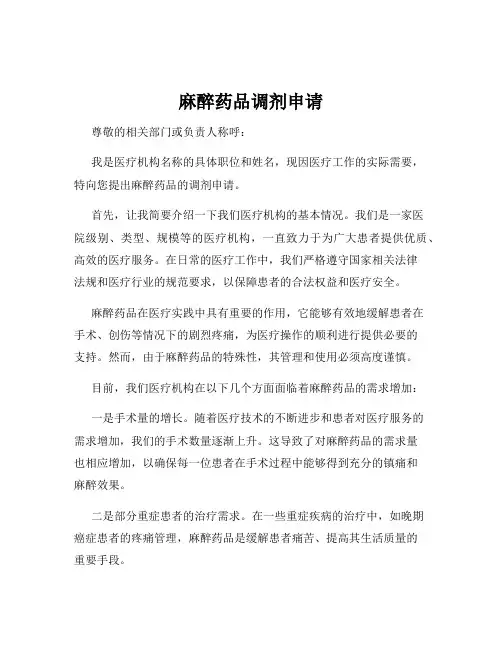 麻醉药品调剂申请

尊敬的相关部门或负责人称呼：

我是医疗机构名称的具体职位和姓名，现因医疗工作的实际需要，特向您提出麻醉药品的调剂申请。

首先，让我简要介绍一下我们医疗机构的基本情况。我们是一家医院级别、类型、规模等的医疗机构，一直致力于为广大患者提供优质、高效的医疗服务。在日常的医疗工作中，我们严格遵守国家相关法律法规和医疗行业的规范要求，以保障患者的合法权益和医疗安全。

麻醉药品在医疗实践中具有重要的作用，它能够有效地缓解患者在手术、创伤等情况下的剧烈疼痛，为医疗操作的顺利进行提供必要的支持。然而，由于麻醉药品的特殊性，其管理和使用必须高度谨慎。

目前，我们医疗机构在以下几个方面面临着麻醉药品的需求增加：

一是手术量的增长。随着医疗技术的不断进步和患者对医疗服务的需求增加，我们的手术数量逐渐上升。这导致了对麻醉药品的需求量也相应增加，以确保每一位患者在手术过程中能够得到充分的镇痛和麻醉效果。

二是部分重症患者的治疗需求。在一些重症疾病的治疗中，如晚期癌症患者的疼痛管理，麻醉药品是缓解患者痛苦、提高其生活质量的重要手段。